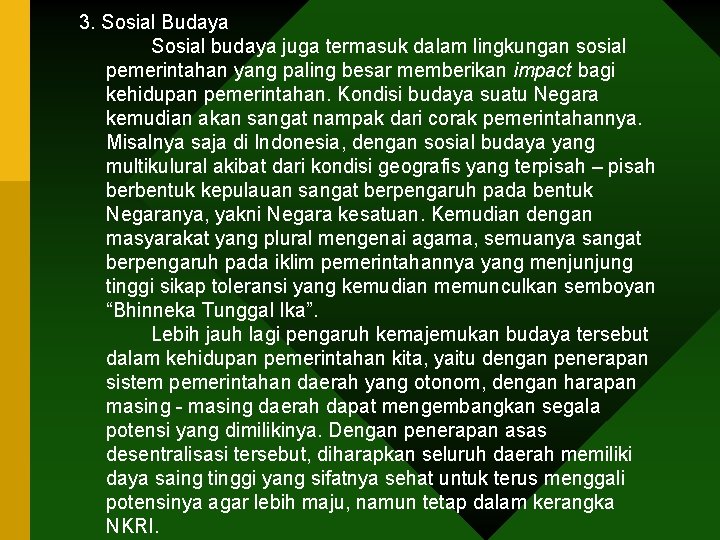 3. Sosial Budaya

Sosial budaya juga termasuk dalam lingkungan sosial pemerintahan yang paling besar memberikan impact bagi kehidupan pemerintahan. Kondisi budaya suatu Negara kemudian akan sangat nampak dari corak pemerintahannya. Misalnya saja di Indonesia, dengan sosial budaya yang multikulural akibat dari kondisi geografis yang terpisah – pisah berbentuk kepulauan sangat berpengaruh pada bentuk Negaranya, yakni Negara kesatuan. Kemudian dengan masyarakat yang plural mengenai agama, semuanya sangat berpengaruh pada iklim pemerintahannya yang menjunjung tinggi sikap toleransi yang kemudian memunculkan semboyan “Bhinneka Tunggal Ika”.

Lebih jauh lagi pengaruh kemajemukan budaya tersebut dalam kehidupan pemerintahan kita, yaitu dengan penerapan sistem pemerintahan daerah yang otonom, dengan harapan masing - masing daerah dapat mengembangkan segala potensi yang dimilikinya. Dengan penerapan asas desentralisasi tersebut, diharapkan seluruh daerah memiliki daya saing tinggi yang sifatnya sehat untuk terus menggali potensinya agar lebih maju, namun tetap dalam kerangka NKRI.